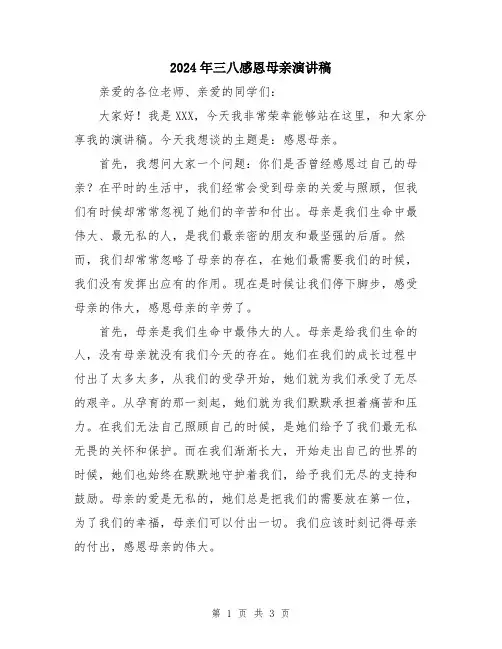 2024年三八感恩母亲演讲稿

亲爱的各位老师、亲爱的同学们：

大家好！我是XXX，今天我非常荣幸能够站在这里，和大家分享我的演讲稿。今天我想谈的主题是：感恩母亲。

首先，我想问大家一个问题：你们是否曾经感恩过自己的母亲？在平时的生活中，我们经常会受到母亲的关爱与照顾，但我们有时候却常常忽视了她们的辛苦和付出。母亲是我们生命中最伟大、最无私的人，是我们最亲密的朋友和最坚强的后盾。然而，我们却常常忽略了母亲的存在，在她们最需要我们的时候，我们没有发挥出应有的作用。现在是时候让我们停下脚步，感受母亲的伟大，感恩母亲的辛劳了。

首先，母亲是我们生命中最伟大的人。母亲是给我们生命的人，没有母亲就没有我们今天的存在。她们在我们的成长过程中付出了太多太多，从我们的受孕开始，她们就为我们承受了无尽的艰辛。从孕育的那一刻起，她们就为我们默默承担着痛苦和压力。在我们无法自己照顾自己的时候，是她们给予了我们最无私无畏的关怀和保护。而在我们渐渐长大，开始走出自己的世界的时候，她们也始终在默默地守护着我们，给予我们无尽的支持和鼓励。母亲的爱是无私的，她们总是把我们的需要放在第一位，为了我们的幸福，母亲们可以付出一切。我们应该时刻记得母亲的付出，感恩母亲的伟大。

第 1 页 共 3 页